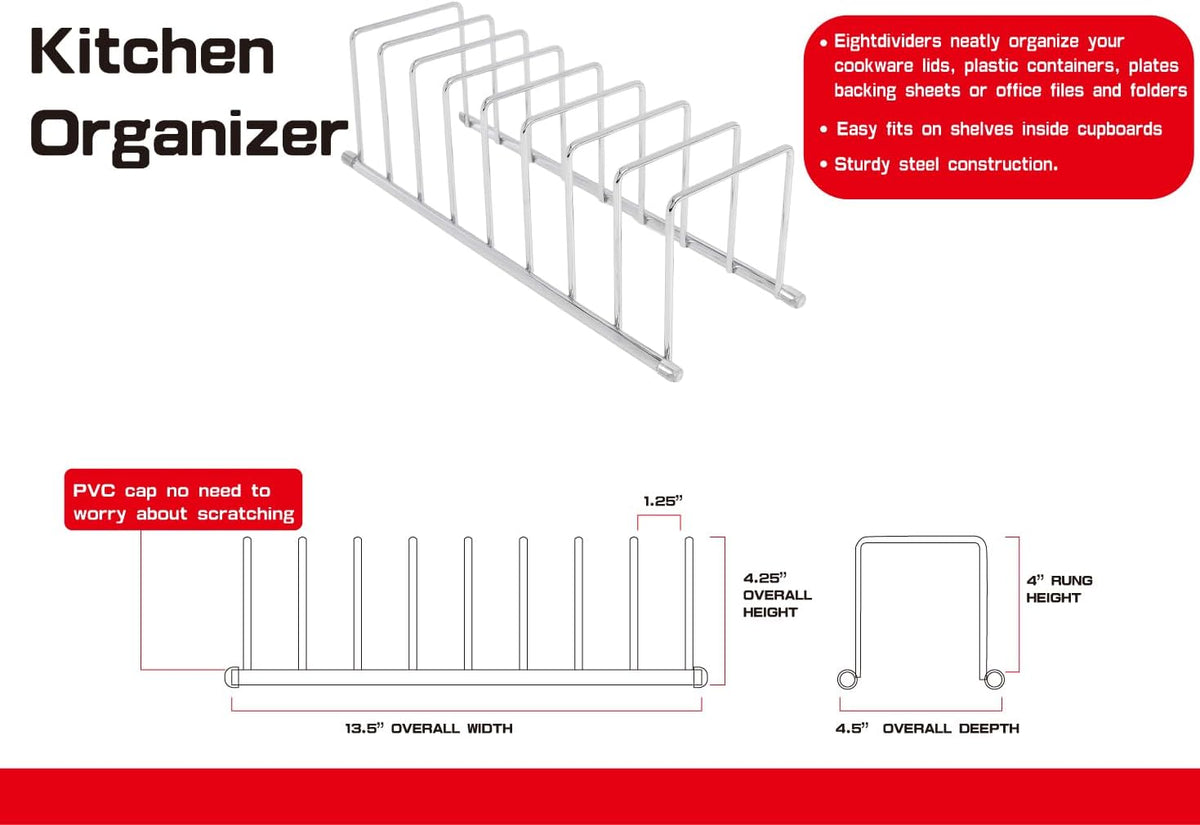 Kitchen Organizer

• Eightdividers neatly organize your cookware lids, plastic containers, plates backing sheets or office files and folders
• Easy fits on shelves inside cupboards
• Sturdy steel construction.

PVC cap no need to worry about scratching

1.25"

4.25" OVERALL HEIGHT

13.5" OVERALL WIDTH

4" RUNG HEIGHT

4.5" OVERALL DEEPTH